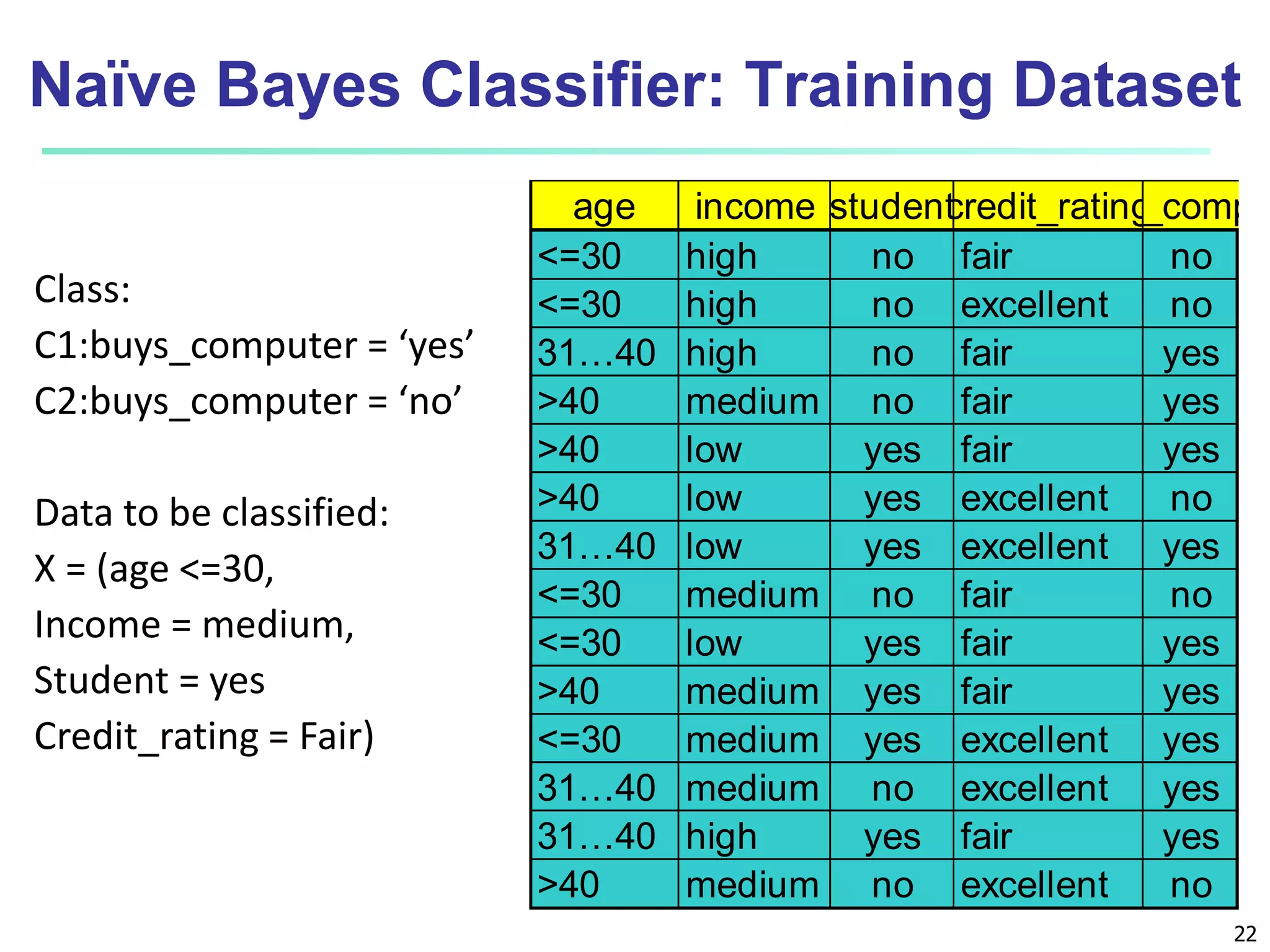 Naïve Bayes Classifier: Training Dataset

Class:
C1:buys_computer = ‘yes’
C2:buys_computer = ‘no’

Data to be classified:
X = (age <=30,
Income = medium,
Student = yes
Credit_rating = Fair)

| age | income | student | credit_rating | _comp |
|---|---|---|---|---|
| <=30 | high | no | fair | no |
| <=30 | high | no | excellent | no |
| 31…40 | high | no | fair | yes |
| >40 | medium | no | fair | yes |
| >40 | low | yes | fair | yes |
| >40 | low | yes | excellent | no |
| 31…40 | low | yes | excellent | yes |
| <=30 | medium | no | fair | no |
| <=30 | low | yes | fair | yes |
| >40 | medium | yes | fair | yes |
| <=30 | medium | yes | excellent | yes |
| 31…40 | medium | no | excellent | yes |
| 31…40 | high | yes | fair | yes |
| >40 | medium | no | excellent | no |

22